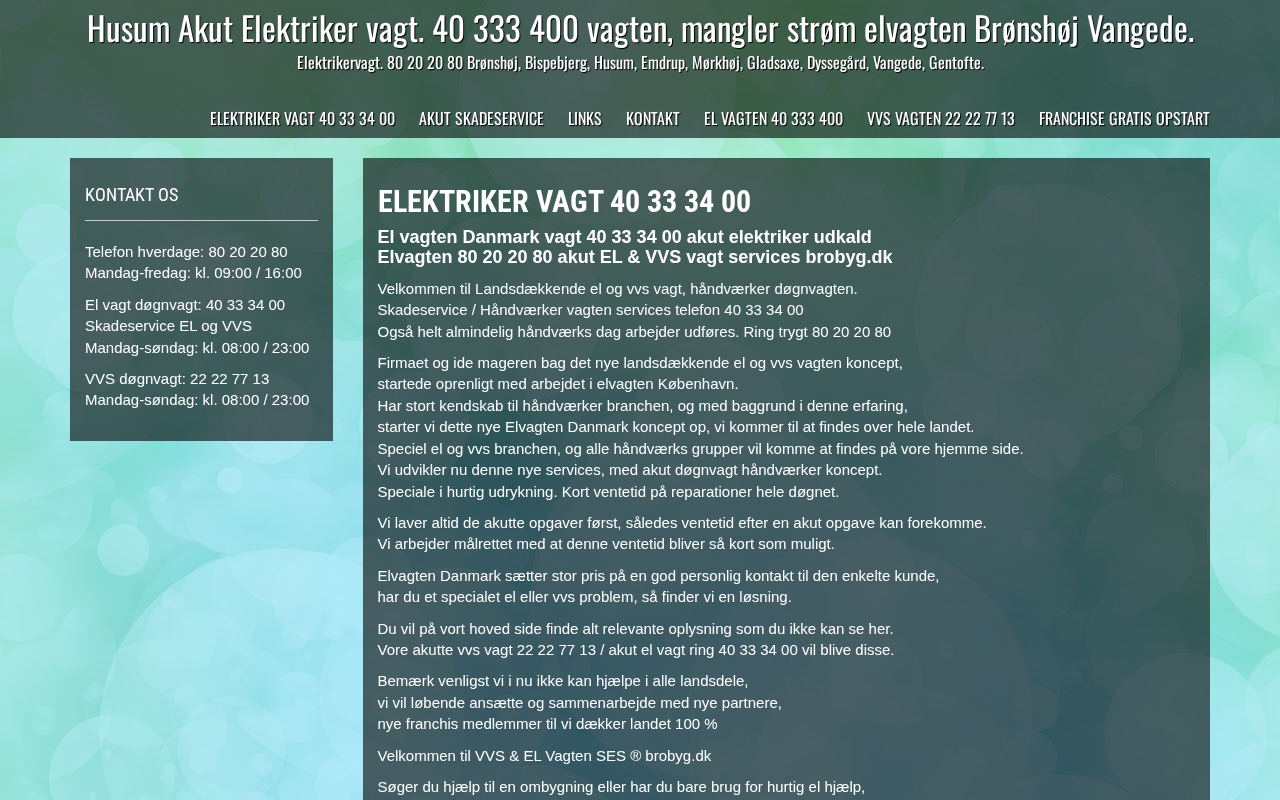 Husum Akut Elektriker vagt. 40 333 400 vagten, mangler strøm elvagten Brønshøj Vangede.

Elektrikervagt. 80 20 20 80 Brønshøj, Bispebjerg, Husum, Emdrup, Mørkhøj, Gladsaxe, Dyssegård, Vangede, Gentofte.

ELEKTRIKER VAGT 40 33 34 00 AKUT SKADESERVICE LINKS KONTAKT EL VAGTEN 40 333 400 VVS VAGTEN 22 22 77 13 FRANCHISE GRATIS OPSTART

KONTAKT OS

Telefon hverdage: 80 20 20 80
Mandag-fredag: kl. 09:00 / 16:00

El vagt døgnvagt: 40 33 34 00
Skadeservice EL og VVS
Mandag-søndag: kl. 08:00 / 23:00

VVS døgnvagt: 22 22 77 13
Mandag-søndag: kl. 08:00 / 23:00

ELEKTRIKER VAGT 40 33 34 00

El vagten Danmark vagt 40 33 34 00 akut elektriker udkald
Elvagten 80 20 20 80 akut EL & VVS vagt services brobyg.dk

Velkommen til Landsdækkende el og vvs vagt, håndværker døgnvagten.
Skadeservice / Håndværker vagten services telefon 40 33 34 00
Også helt almindelig håndværks dag arbejder udføres. Ring trygt 80 20 20 80

Firmaet og ide mageren bag det nye landsdækkende el og vvs vagten koncept,
startede oprenligt med arbejdet i elvagten København.
Har stort kendskab til håndværker branchen, og med baggrund i denne erfaring,
starter vi dette nye Elvagten Danmark koncept op, vi kommer til at findes over hele landet.
Speciel el og vvs branchen, og alle håndværks grupper vil komme at findes på vore hjemme side.
Vi udvikler nu denne nye services, med akut døgnvagt håndværker koncept.
Speciale i hurtig udrykning. Kort ventetid på reparationer hele døgnet.

Vi laver altid de akutte opgaver først, således ventetid efter en akut opgave kan forekomme.
Vi arbejder målrettet med at denne ventetid bliver så kort som muligt.

Elvagten Danmark sætter stor pris på en god personlig kontakt til den enkelte kunde,
har du et specialet el eller vvs problem, så finder vi en løsning.

Du vil på vort hoved side finde alt relevante oplysning som du ikke kan se her.
Vore akutte vvs vagt 22 22 77 13 / akut el vagt ring 40 33 34 00 vil blive disse.

Bemærk venligst vi i nu ikke kan hjælpe i alle landsdele,
vi vil løbende ansætte og sammenarbejde med nye partnere,
nye franchis medlemmer til vi dækker landet 100 %

Velkommen til VVS & EL Vagten SES ® brobyg.dk

Søger du hjælp til en ombygning eller har du bare brug for hurtig el hjælp,